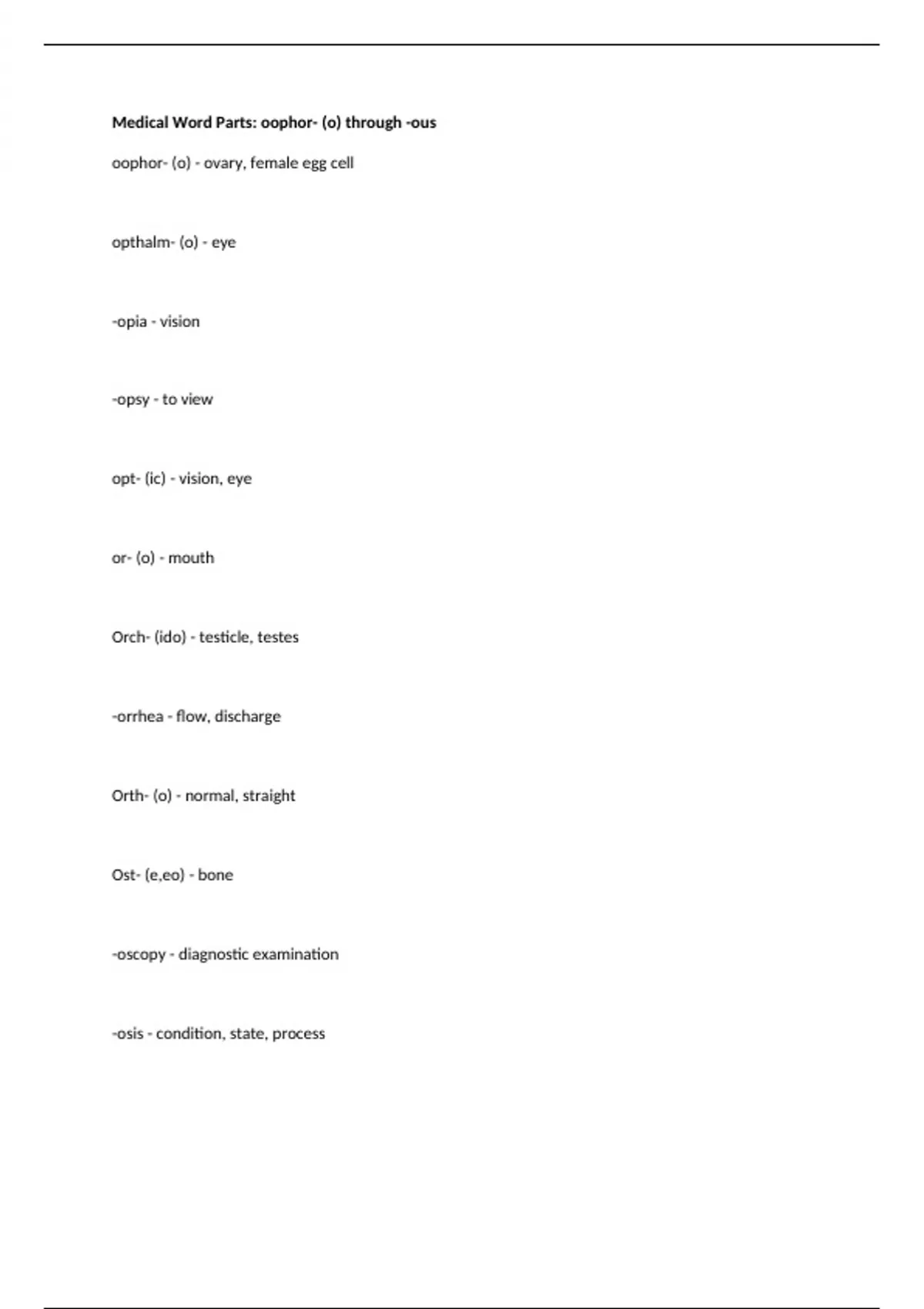 Medical Word Parts: oophor- (o) through -ous

oophor- (o) - ovary, female egg cell

opthalm- (o) - eye

-opia - vision

-opsy - to view

opt- (ic) - vision, eye

or- (o) - mouth

Orch- (ido) - testicle, testes

-orrhea - flow, discharge

Orth- (o) - normal, straight

Ost- (e,eo) - bone

-oscopy - diagnostic examination

-osis - condition, state, process